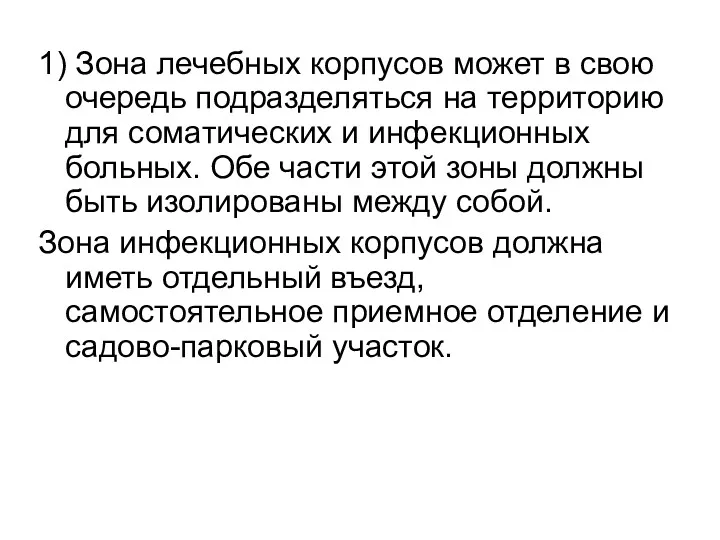 1) Зона лечебных корпусов может в свою очередь подразделяться на территорию для соматических и инфекционных больных. Обе части этой зоны должны быть изолированы между собой.

Зона инфекционных корпусов должна иметь отдельный въезд, самостоятельное приемное отделение и садово-парковый участок.